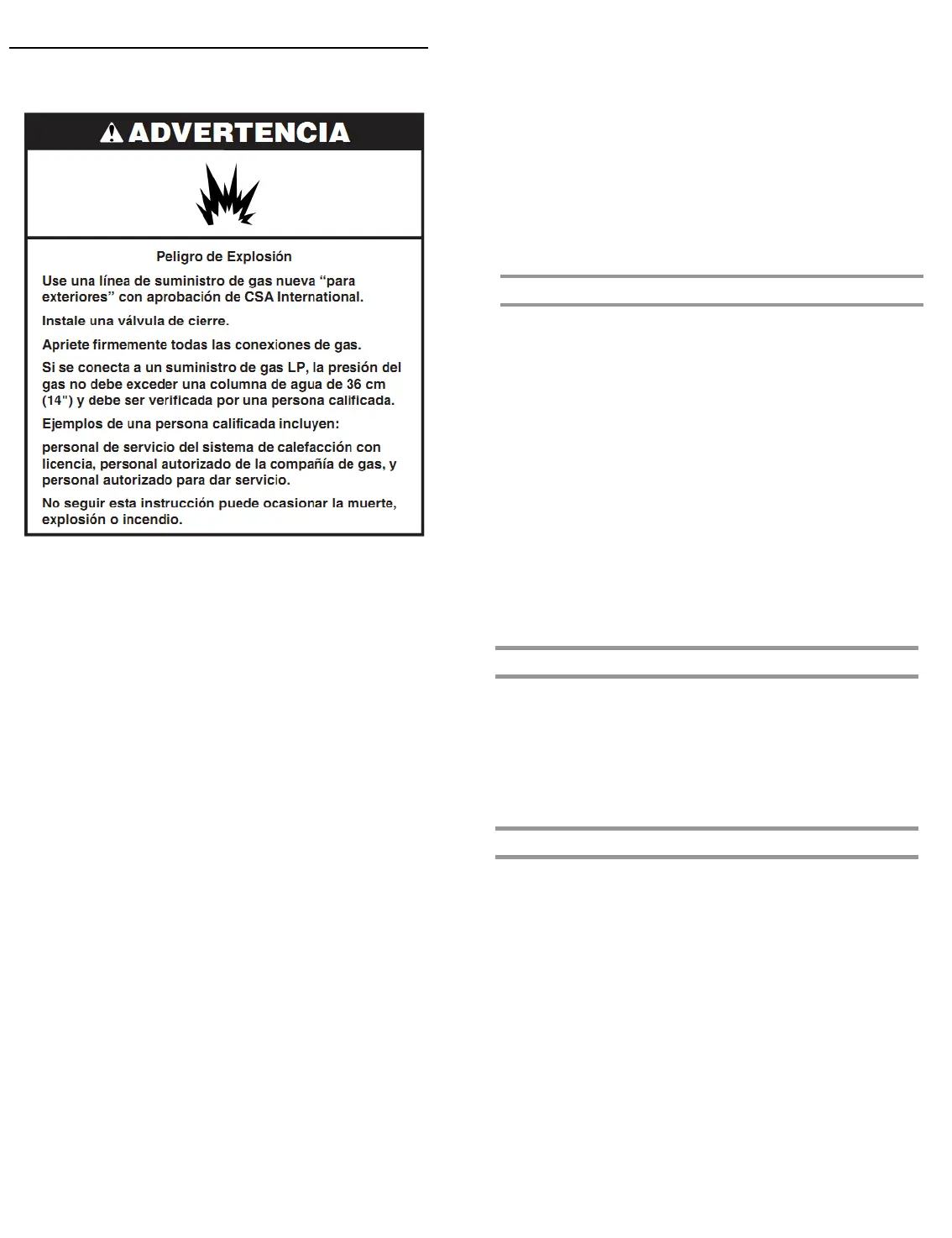 ADVERTENCIA

Peligro de Explosión

Use una línea de suministro de gas nueva "para exteriores" con aprobación de CSA International.

Instale una válvula de cierre.

Apriete firmemente todas las conexiones de gas.

Si se conecta a un suministro de gas LP, la presión del gas no debe exceder una columna de agua de 36 cm (14") y debe ser verificada por una persona calificada.

Ejemplos de una persona calificada incluyen:

personal de servicio del sistema de calefacción con licencia, personal autorizado de la compañía de gas, y personal autorizado para dar servicio.

No seguir esta instrucción puede ocasionar la muerte, explosión o incendio.